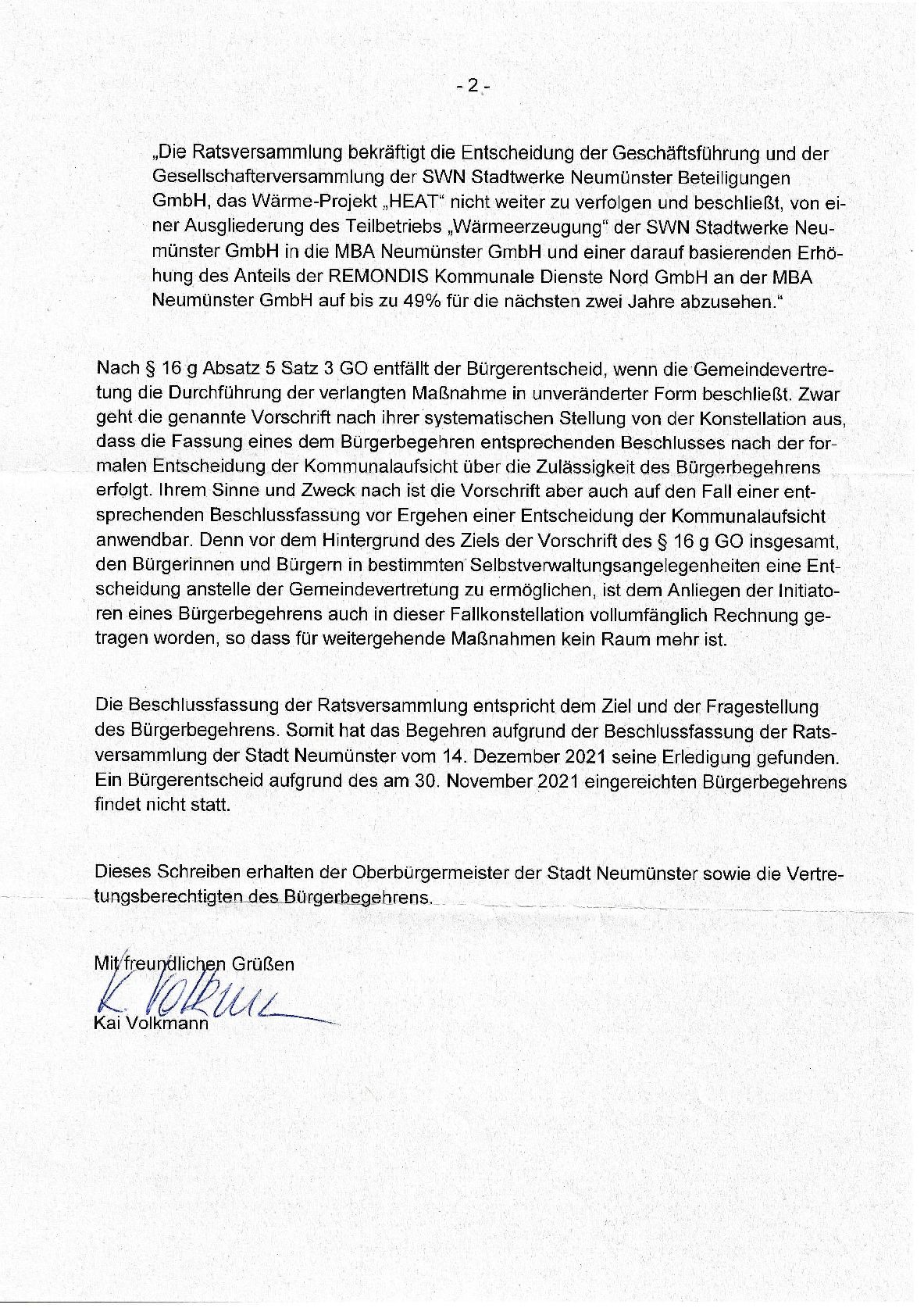 - 2 -

„Die Ratsversammlung bekräftigt die Entscheidung der Geschäftsführung und der Gesellschafterversammlung der SWN Stadtwerke Neumünster Beteiligungen GmbH, das Wärme-Projekt „HEAT“ nicht weiter zu verfolgen und beschließt, von einer Ausgliederung des Teilbetriebs „Wärmeerzeugung“ der SWN Stadtwerke Neumünster GmbH in die MBA Neumünster GmbH und einer darauf basierenden Erhöhung des Anteils der REMONDIS Kommunale Dienste Nord GmbH an der MBA Neumünster GmbH auf bis zu 49% für die nächsten zwei Jahre abzusehen.“

Nach § 16 g Absatz 5 Satz 3 GO entfällt der Bürgerentscheid, wenn die Gemeindevertretung die Durchführung der verlangten Maßnahme in unveränderter Form beschließt. Zwar geht die genannte Vorschrift nach ihrer systematischen Stellung von der Konstellation aus, dass die Fassung eines dem Bürgerbegehren entsprechenden Beschlusses nach der formalen Entscheidung der Kommunalaufsicht über die Zulässigkeit des Bürgerbegehrens erfolgt. Ihrem Sinne und Zweck nach ist die Vorschrift aber auch auf den Fall einer entsprechenden Beschlussfassung vor Ergehen einer Entscheidung der Kommunalaufsicht anwendbar. Denn vor dem Hintergrund des Ziels der Vorschrift des § 16 g GO insgesamt, den Bürgerinnen und Bürgern in bestimmten Selbstverwaltungsangelegenheiten eine Entscheidung anstelle der Gemeindevertretung zu ermöglichen, ist dem Anliegen der Initiatoren eines Bürgerbegehrens auch in dieser Fallkonstellation vollumfänglich Rechnung getragen worden, so dass für weitergehende Maßnahmen kein Raum mehr ist.

Die Beschlussfassung der Ratsversammlung entspricht dem Ziel und der Fragestellung des Bürgerbegehrens. Somit hat das Begehren aufgrund der Beschlussfassung der Ratsversammlung der Stadt Neumünster vom 14. Dezember 2021 seine Erledigung gefunden. Ein Bürgerentscheid aufgrund des am 30. November 2021 eingereichten Bürgerbegehrens findet nicht statt.

Dieses Schreiben erhalten der Oberbürgermeister der Stadt Neumünster sowie die Vertretungsberechtigten des Bürgerbegehrens.

Mit freundlichen Grüßen
K. Volkmann
Kai Volkmann